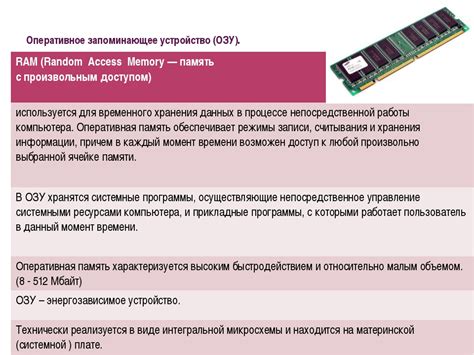 Оперативное запоминающее устройство (ОЗУ).

RAM (Random Access Memory — память с произвольным доступом)

используется для временного хранения данных в процессе непосредственной работы компьютера. Оперативная память обеспечивает режимы записи, считывания и хранения информации, причем в каждый момент времени возможен доступ к любой произвольно выбранной ячейке памяти.

В ОЗУ хранятся системные программы, осуществляющие непосредственное управление системными ресурсами компьютера, и прикладные программы, с которыми работает пользователь в данный момент времени.

Оперативная память характеризуется высоким быстродействием и относительно малым объемом. (8 - 512 Мбайт)

ОЗУ – энергозависимое устройство.

Технически реализуется в виде интегральной микросхемы и находится на материнской (системной ) плате.